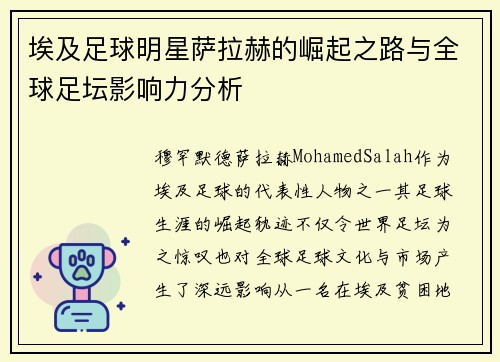 埃及足球明星萨拉赫的崛起之路与全球足坛影响力分析

穆罕默德萨拉赫MohamedSalah作为埃及足球的代表性人物之一其足球生涯的崛起轨迹不仅令世界足坛为之惊叹也对全球足球文化与市场产生了深远影响从一名在埃及贫困地